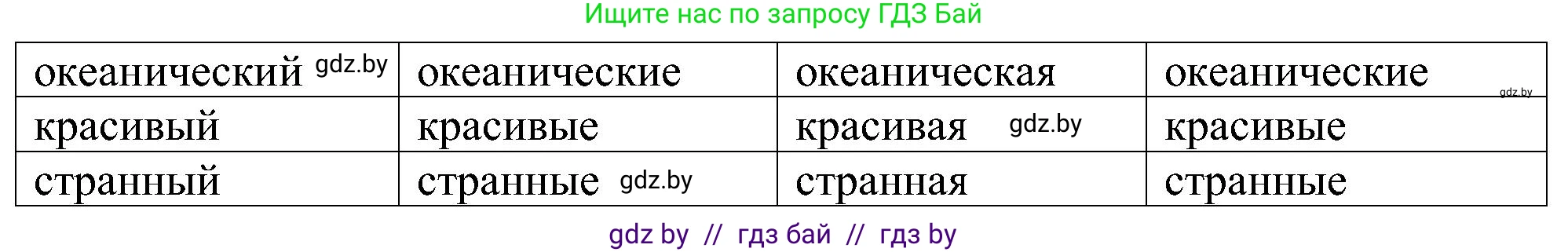 Ищите нас по запросу ГДЗ Бай

| океанический gdz.by | океанические | океаническая | океанические gdz.by |
|---|---|---|---|
| красивый | красивые | красивая gdz.by | красивые |
| странный | странные gdz.by | странная | странные |

gdz by // гдз бай // гдз by